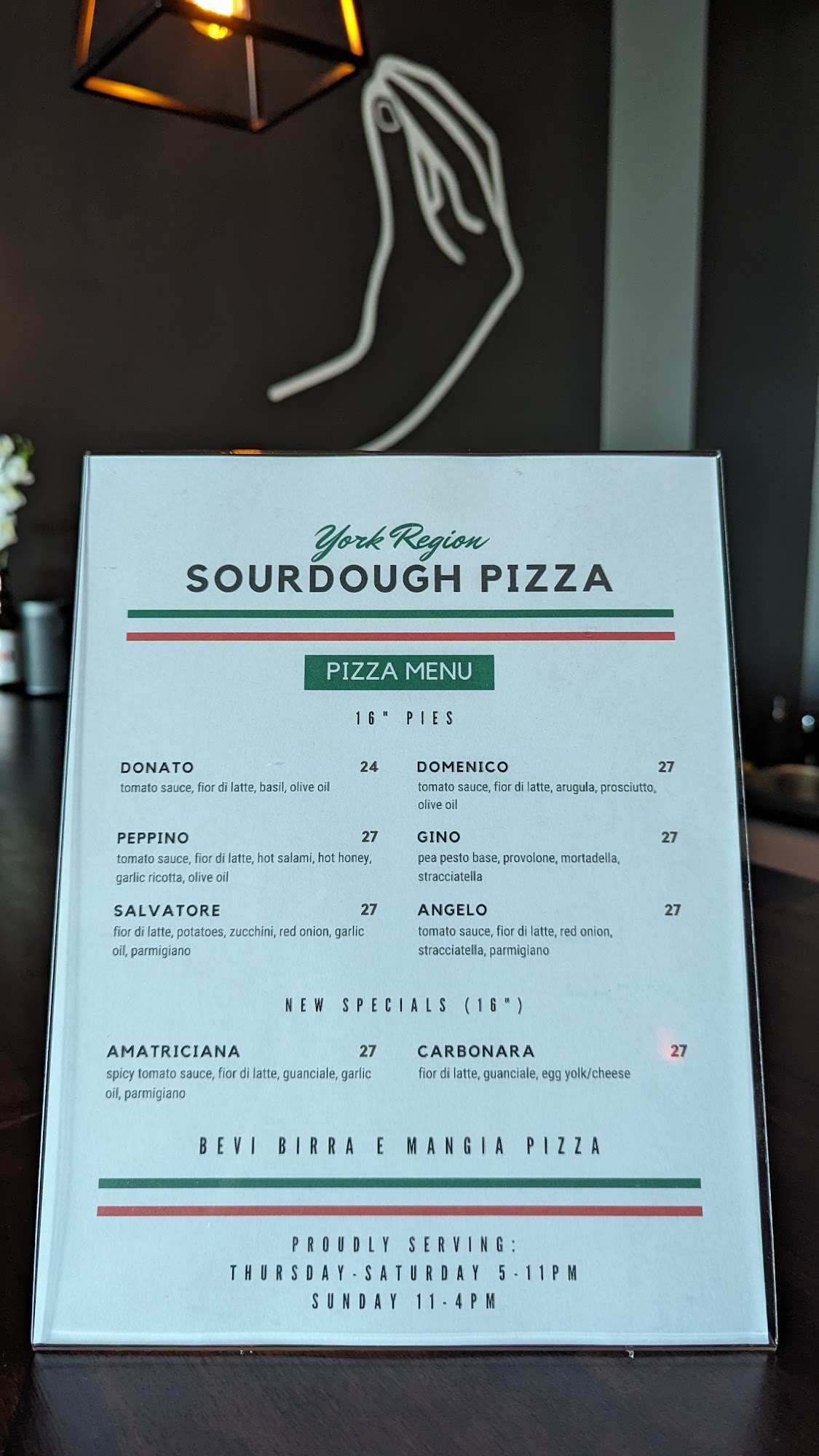 York Region
SOURDOUGH PIZZA

PIZZA MENU

16" PIES

DONATO 24
tomato sauce, fior di latte, basil, olive oil

PEPPINO 27
tomato sauce, fior di latte, hot salami, hot honey, garlic ricotta, olive oil

SALVATORE 27
fior di latte, potatoes, zucchini, red onion, garlic oil, parmigiano

DOMENICO 27
tomato sauce, fior di latte, arugula, prosciutto, olive oil

GINO 27
pea pesto base, provolone, mortadella, stracciatella

ANGELO 27
tomato sauce, fior di latte, red onion, stracciatella, parmigiano

NEW SPECIALS (16")

AMATRICIANA 27
spicy tomato sauce, fior di latte, guanciale, garlic oil, parmigiano

CARBONARA 27
fior di latte, guanciale, egg yolk/cheese

BEVI BIRRA E MANGIA PIZZA

PROUDLY SERVING:
THURSDAY-SATURDAY 5-11PM
SUNDAY 11-4PM